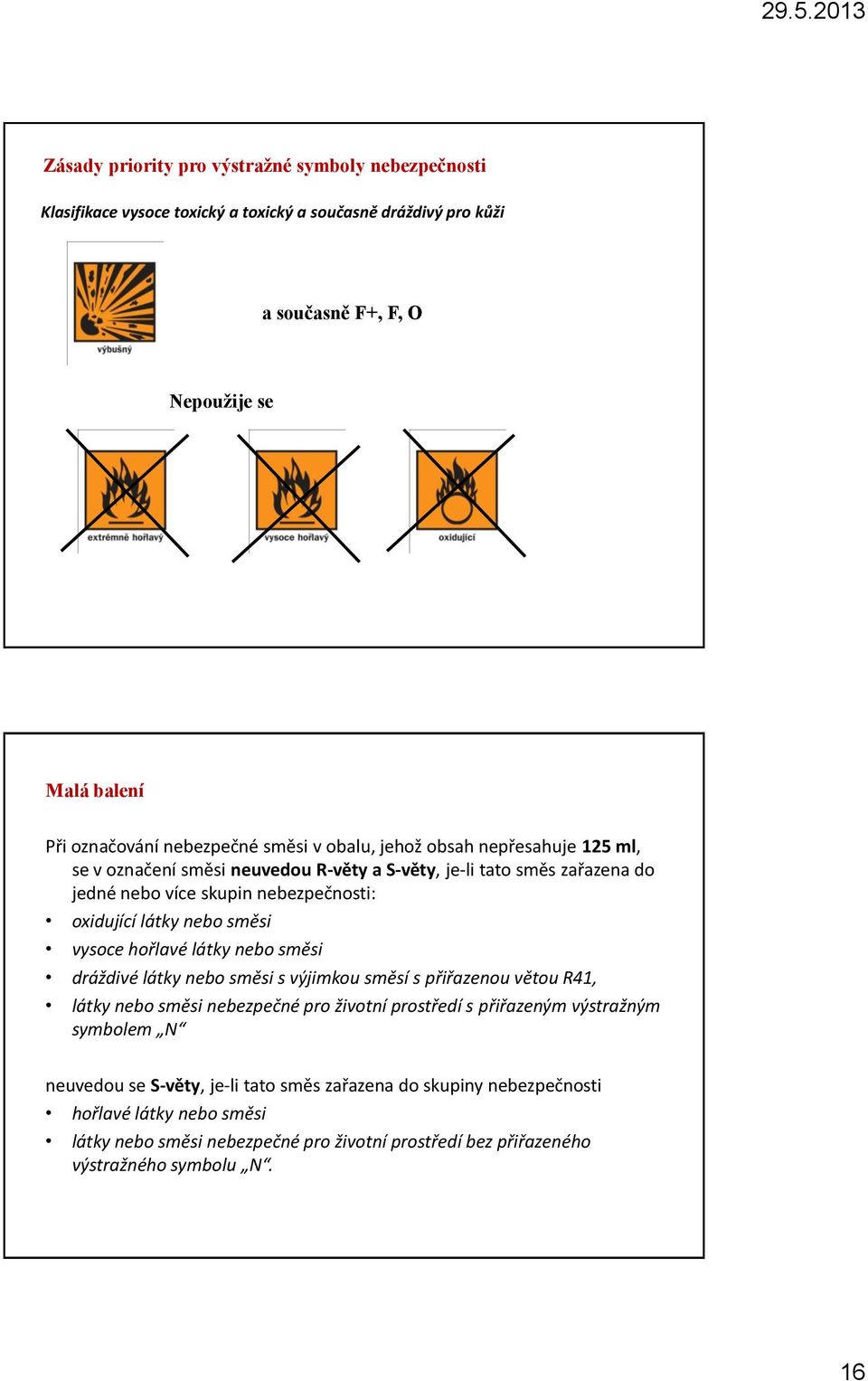 29.5.2013

Zásady priority pro výstražné symboly nebezpečnosti

Klasifikace vysoce toxický a toxický a současně dráždivý pro kůži

výbušný

a současně F+, F, O

Nepoužije se

extrémně hořlavý

vysoce hořlavý

oxidující

Malá balení

Při označování nebezpečné směsi v obalu, jehož obsah nepřesahuje 125 ml, se v označení směsi neuvedou R-věty a S-věty, je-li tato směs zařazena do jedné nebo více skupin nebezpečnosti:

• oxidující látky nebo směsi
• vysoce hořlavé látky nebo směsi
• dráždivé látky nebo směsi s výjimkou směsí s přiřazenou větou R41,
• látky nebo směsi nebezpečné pro životní prostředí s přiřazeným výstražným symbolem „N“

neuvedou se S-věty, je-li tato směs zařazena do skupiny nebezpečnosti

• hořlavé látky nebo směsi
• látky nebo směsi nebezpečné pro životní prostředí bez přiřazeného výstražného symbolu „N“.

16